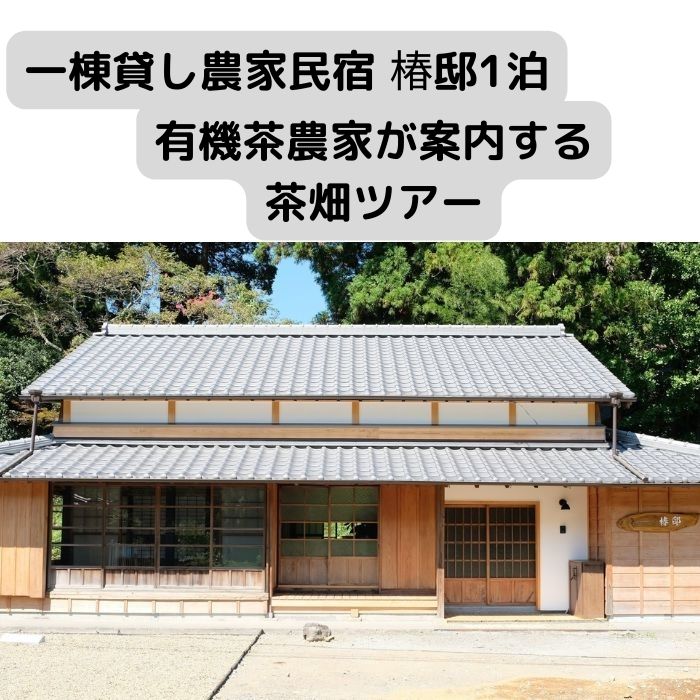 一棟貸し農家民宿 椿邸1泊
有機茶農家が案内する
茶畑ツアー

椿邸